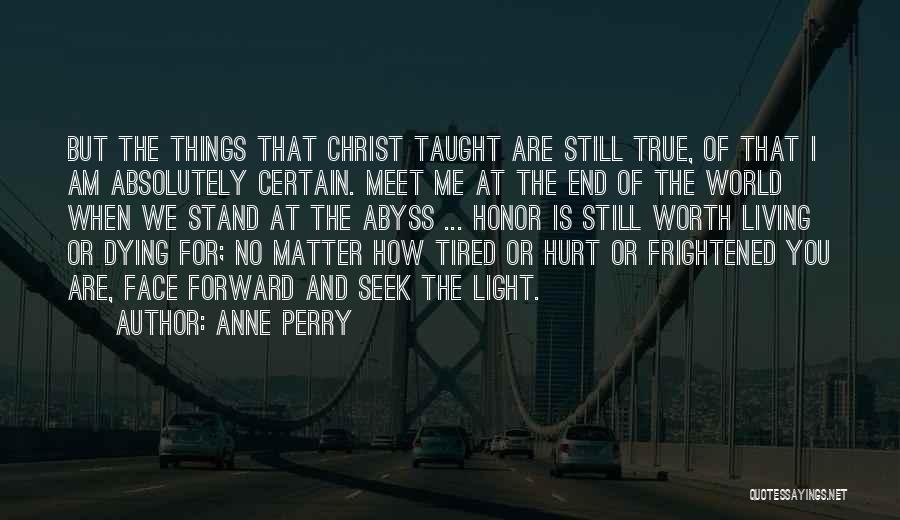 BUT THE THINGS THAT CHRIST TAUGHT ARE STILL TRUE, OF THAT I AM ABSOLUTELY CERTAIN. MEET ME AT THE END OF THE WORLD WHEN WE STAND AT THE ABYSS ... HONOR IS STILL WORTH LIVING OR DYING FOR; NO MATTER HOW TIRED OR HURT OR FRIGHTENED YOU ARE, FACE FORWARD AND SEEK THE LIGHT.

AUTHOR: ANNE PERRY

QUOTESSAYINGS.NET